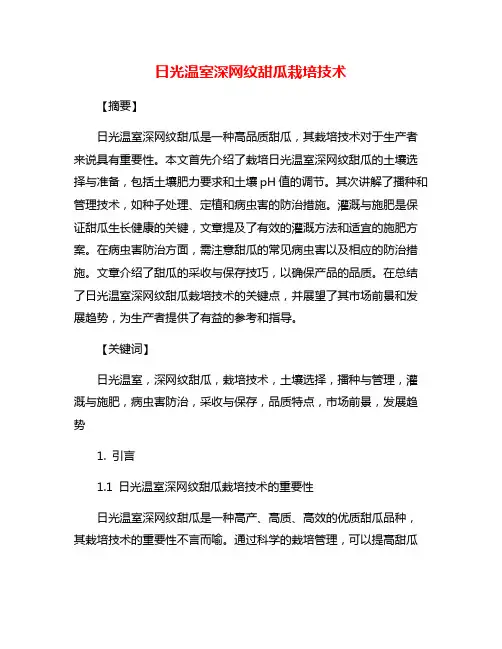 日光温室深网纹甜瓜栽培技术

【摘要】

日光温室深网纹甜瓜是一种高品质甜瓜，其栽培技术对于生产者来说具有重要性。本文首先介绍了栽培日光温室深网纹甜瓜的土壤选择与准备，包括土壤肥力要求和土壤 pH 值的调节。其次讲解了播种和管理技术，如种子处理、定植和病虫害的防治措施。灌溉与施肥是保证甜瓜生长健康的关键，文章提及了有效的灌溉方法和适宜的施肥方案。在病虫害防治方面，需注意甜瓜的常见病虫害以及相应的防治措施。文章介绍了甜瓜的采收与保存技巧，以确保产品的品质。在总结了日光温室深网纹甜瓜栽培技术的关键点，并展望了其市场前景和发展趋势，为生产者提供了有益的参考和指导。

【关键词】

日光温室，深网纹甜瓜，栽培技术，土壤选择，播种与管理，灌溉与施肥，病虫害防治，采收与保存，品质特点，市场前景，发展趋势

1. 引言

1.1 日光温室深网纹甜瓜栽培技术的重要性

日光温室深网纹甜瓜是一种高产、高质、高效的优质甜瓜品种，其栽培技术的重要性不言而喻。通过科学的栽培管理，可以提高甜瓜